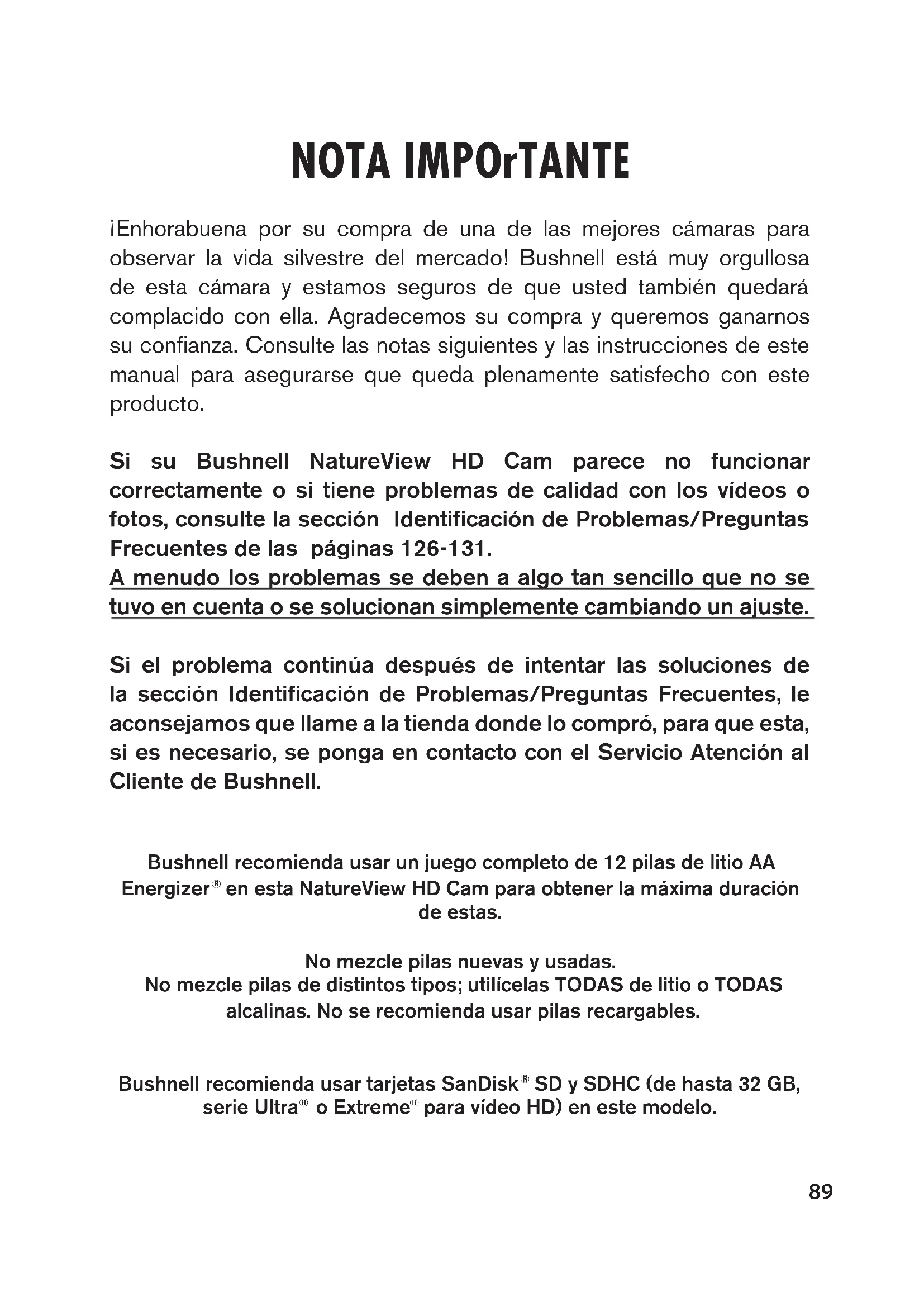 NOTA IMPOrTANTE

¡Enhorabuena por su compra de una de las mejores cámaras para observar la vida silvestre del mercado! Bushnell está muy orgullosa de esta cámara y estamos seguros de que usted también quedará complacido con ella. Agradecemos su compra y queremos ganarnos su confianza. Consulte las notas siguientes y las instrucciones de este manual para asegurarse que queda plenamente satisfecho con este producto.

Si su Bushnell NatureView HD Cam parece no funcionar correctamente o si tiene problemas de calidad con los vídeos o fotos, consulte la sección Identificación de Problemas/Preguntas Frecuentes de las páginas 126-131.
A menudo los problemas se deben a algo tan sencillo que no se tuvo en cuenta o se solucionan simplemente cambiando un ajuste.

Si el problema continúa después de intentar las soluciones de la sección Identificación de Problemas/Preguntas Frecuentes, le aconsejamos que llame a la tienda donde lo compró, para que esta, si es necesario, se ponga en contacto con el Servicio Atención al Cliente de Bushnell.

Bushnell recomienda usar un juego completo de 12 pilas de litio AA Energizer® en esta NatureView HD Cam para obtener la máxima duración de estas.

No mezcle pilas nuevas y usadas.
No mezcle pilas de distintos tipos; utilícelas TODAS de litio o TODAS alcalinas. No se recomienda usar pilas recargables.

Bushnell recomienda usar tarjetas SanDisk® SD y SDHC (de hasta 32 GB, serie Ultra® o Extreme® para vídeo HD) en este modelo.

89